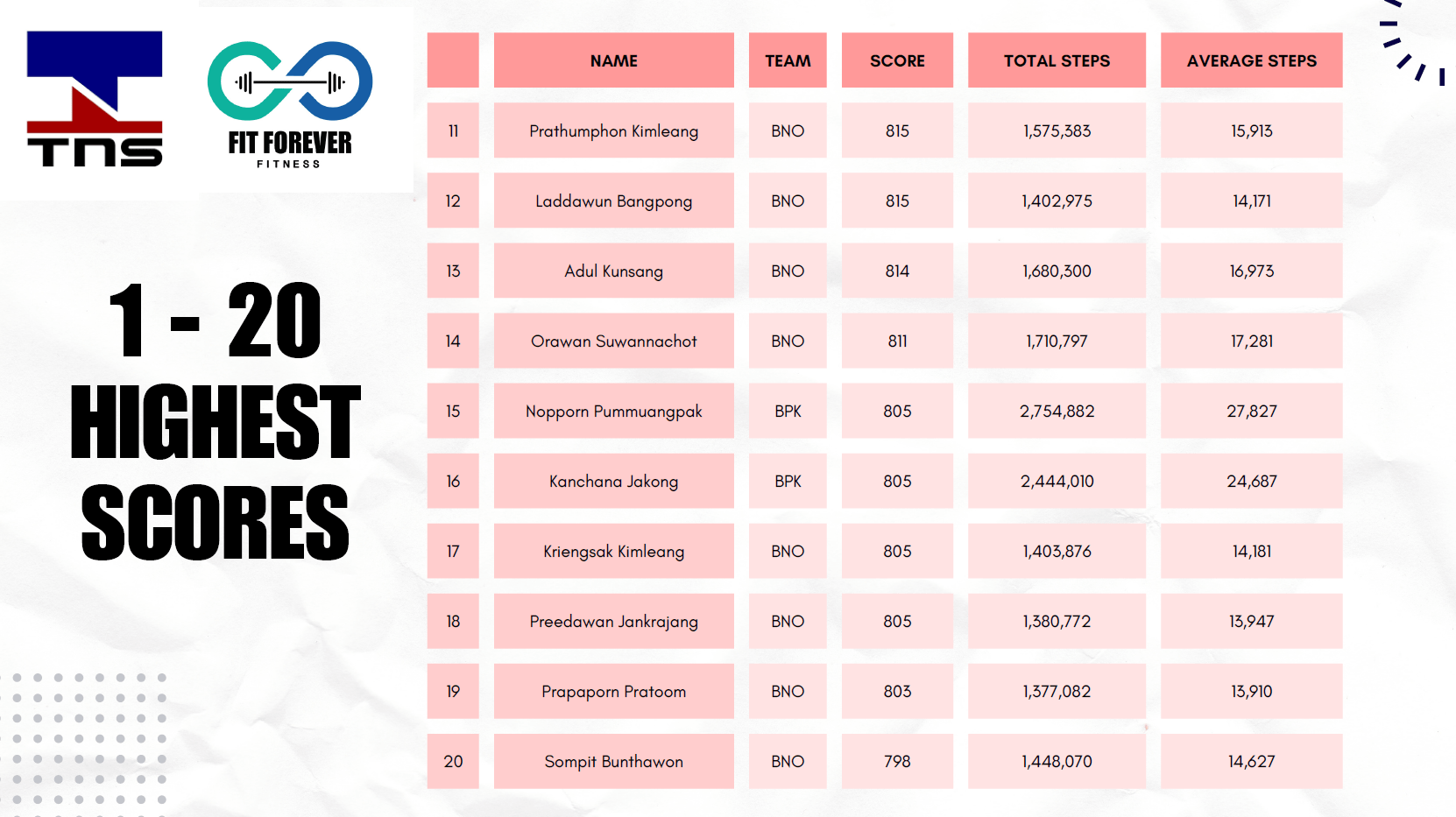 TNS

FIT FOREVER
FITNESS

1 - 20
HIGHEST
SCORES

| | NAME | TEAM | SCORE | TOTAL STEPS | AVERAGE STEPS |
|---|---|---|---|---|---|
| 11 | Prathumphon Kimleang | BNO | 815 | 1,575,383 | 15,913 |
| 12 | Laddawun Bangpong | BNO | 815 | 1,402,975 | 14,171 |
| 13 | Adul Kunsang | BNO | 814 | 1,680,300 | 16,973 |
| 14 | Orawan Suwannachot | BNO | 811 | 1,710,797 | 17,281 |
| 15 | Nopporn Pummuangpak | BPK | 805 | 2,754,882 | 27,827 |
| 16 | Kanchana Jakong | BPK | 805 | 2,444,010 | 24,687 |
| 17 | Kriengsak Kimleang | BNO | 805 | 1,403,876 | 14,181 |
| 18 | Preedawan Jankrajang | BNO | 805 | 1,380,772 | 13,947 |
| 19 | Prapaporn Pratoom | BNO | 803 | 1,377,082 | 13,910 |
| 20 | Sompit Bunthawon | BNO | 798 | 1,448,070 | 14,627 |